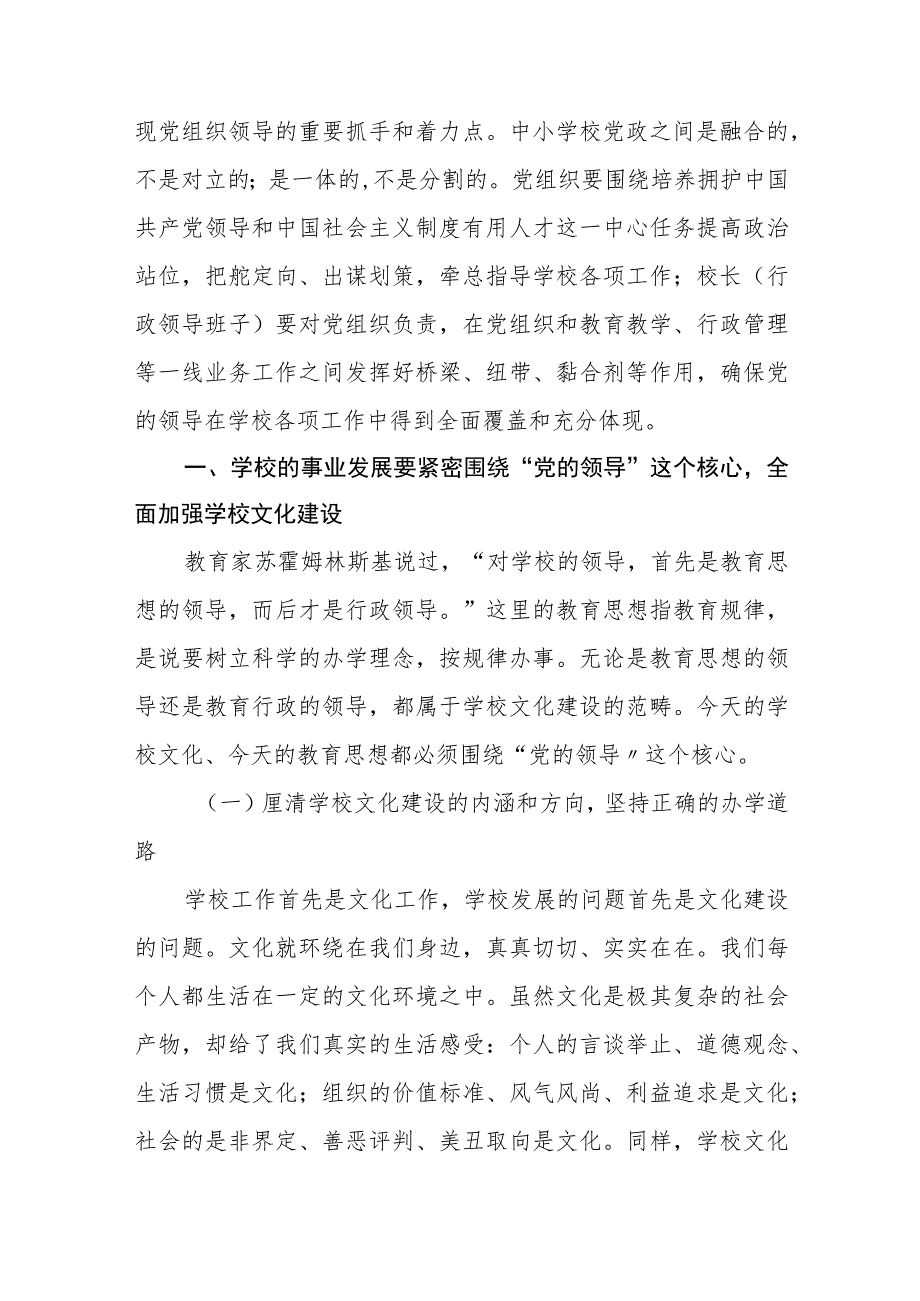 现党组织领导的重要抓手和着力点。中小学校党政之间是融合的，不是对立的；是一体的，不是分割的。党组织要围绕培养拥护中国共产党领导和中国社会主义制度有用人才这一中心任务提高政治站位，把舵定向、出谋划策，牵总指导学校各项工作；校长（行政领导班子）要对党组织负责，在党组织和教育教学、行政管理等一线业务工作之间发挥好桥梁、纽带、黏合剂等作用，确保党的领导在学校各项工作中得到全面覆盖和充分体现。

一、学校的事业发展要紧密围绕“党的领导”这个核心，全面加强学校文化建设

教育家苏霍姆林斯基说过，“对学校的领导，首先是教育思想的领导，而后才是行政领导。”这里的教育思想指教育规律，是说要树立科学的办学理念，按规律办事。无论是教育思想的领导还是教育行政的领导，都属于学校文化建设的范畴。今天的学校文化、今天的教育思想都必须围绕“党的领导〃这个核心。

（一）厘清学校文化建设的内涵和方向，坚持正确的办学道路

学校工作首先是文化工作，学校发展的问题首先是文化建设的问题。文化就环绕在我们身边，真真切切、实实在在。我们每个人都生活在一定的文化环境之中。虽然文化是极其复杂的社会产物，却给了我们真实的生活感受：个人的言谈举止、道德观念、生活习惯是文化；组织的价值标准、风气风尚、利益追求是文化；社会的是非界定、善恶评判、美丑取向是文化。同样，学校文化